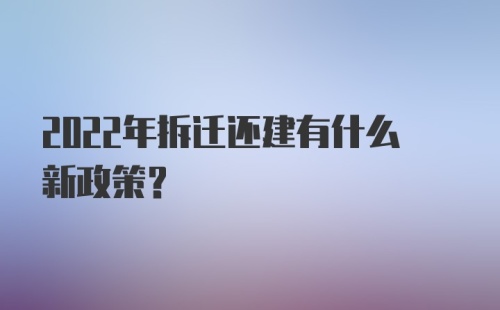 2022年拆迁还建有什么新政策？